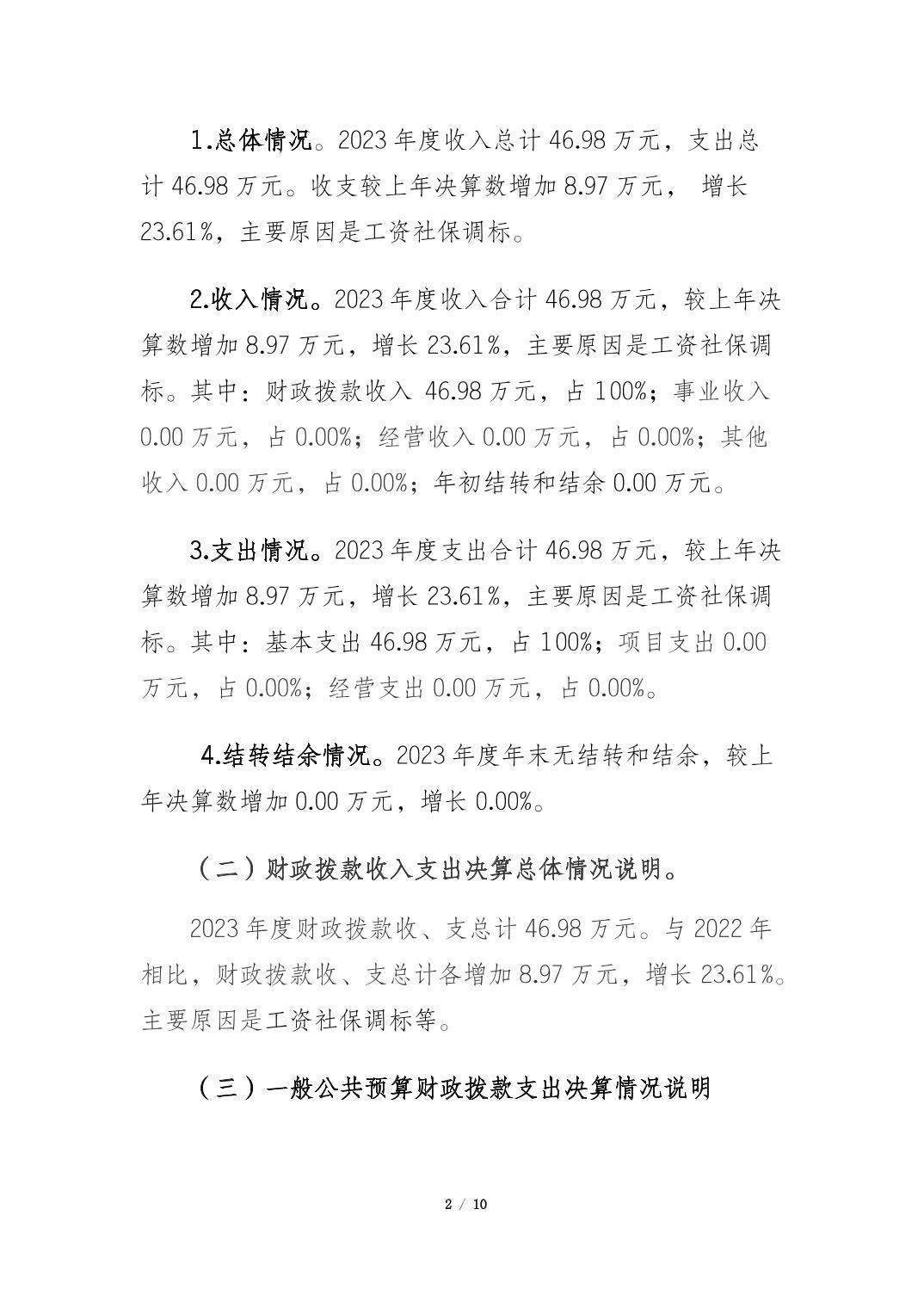 1.总体情况。2023 年度收入总计 46.98 万元，支出总计 46.98 万元。收支较上年决算数增加 8.97 万元， 增长 23.61%，主要原因是工资社保调标。

2.收入情况。2023 年度收入合计 46.98 万元，较上年决算数增加 8.97 万元，增长 23.61%，主要原因是工资社保调标。其中：财政拨款收入 46.98 万元，占 100%；事业收入 0.00 万元，占 0.00%；经营收入 0.00 万元，占 0.00%；其他收入 0.00 万元，占 0.00%；年初结转和结余 0.00 万元。

3.支出情况。2023 年度支出合计 46.98 万元，较上年决算数增加 8.97 万元，增长 23.61%，主要原因是工资社保调标。其中：基本支出 46.98 万元，占 100%；项目支出 0.00 万元，占 0.00%；经营支出 0.00 万元，占 0.00%。

4.结转结余情况。2023 年度年末无结转和结余，较上年决算数增加 0.00 万元，增长 0.00%。

（二）财政拨款收入支出决算总体情况说明。

2023 年度财政拨款收、支总计 46.98 万元。与 2022 年相比，财政拨款收、支总计各增加 8.97 万元，增长 23.61%。主要原因是工资社保调标等。

（三）一般公共预算财政拨款支出决算情况说明

2 / 10